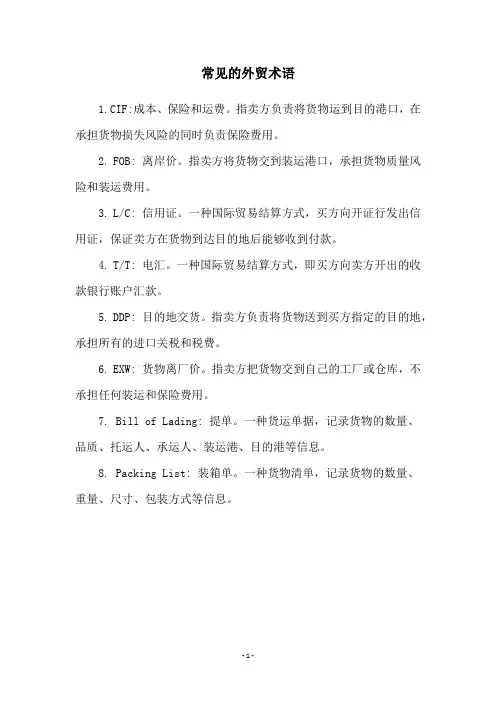 常见的外贸术语

1.CIF:成本、保险和运费。指卖方负责将货物运到目的港口，在承担货物损失风险的同时负责保险费用。

2. FOB: 离岸价。指卖方将货物交到装运港口，承担货物质量风险和装运费用。

3. L/C: 信用证。一种国际贸易结算方式，买方向开证行发出信用证，保证卖方在货物到达目的地后能够收到付款。

4. T/T: 电汇。一种国际贸易结算方式，即买方向卖方开出的收款银行账户汇款。

5. DDP: 目的地交货。指卖方负责将货物送到买方指定的目的地，承担所有的进口关税和税费。

6. EXW: 货物离厂价。指卖方把货物交到自己的工厂或仓库，不承担任何装运和保险费用。

7. Bill of Lading: 提单。一种货运单据，记录货物的数量、品质、托运人、承运人、装运港、目的港等信息。

8. Packing List: 装箱单。一种货物清单，记录货物的数量、重量、尺寸、包装方式等信息。

-1-